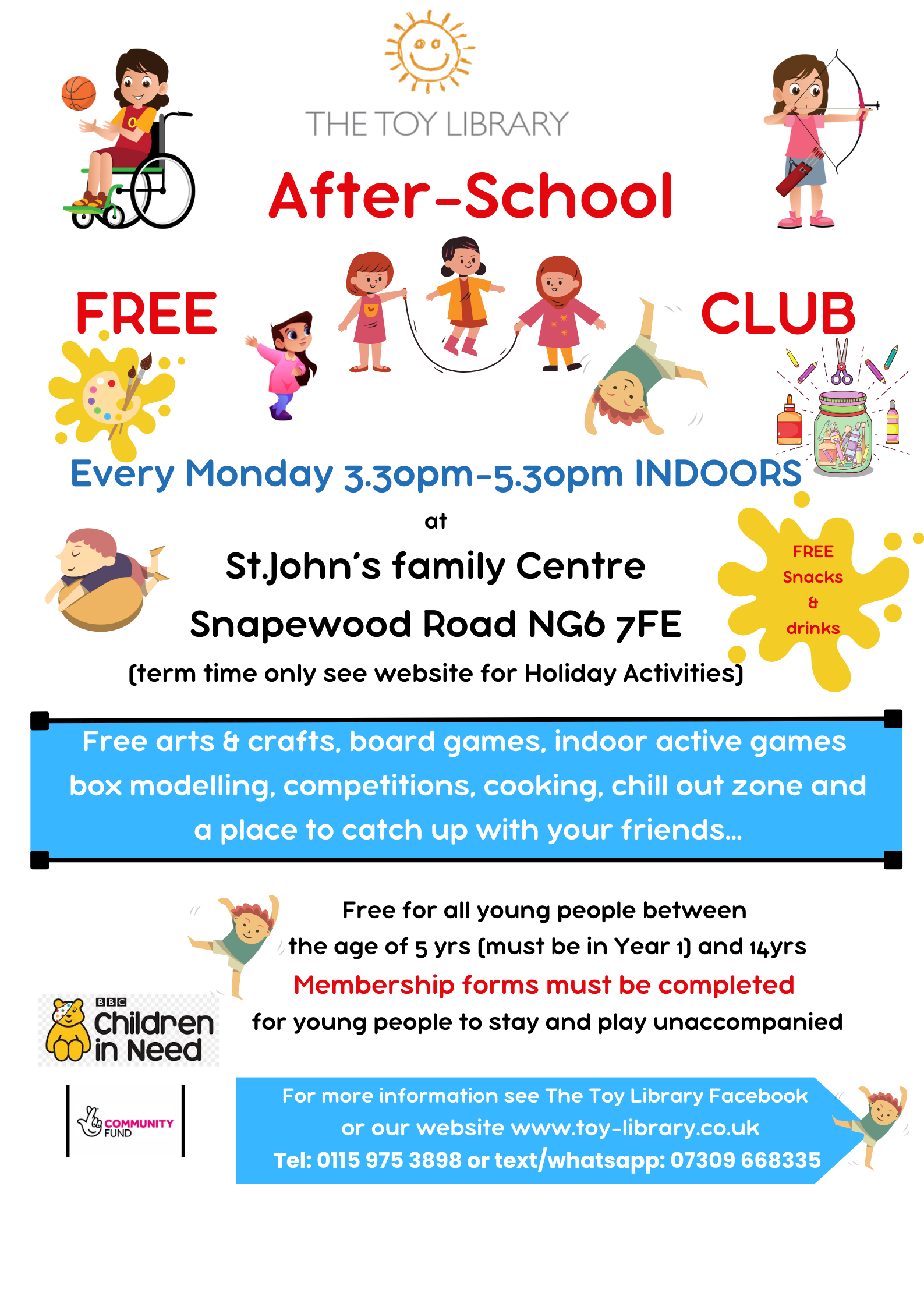 THE TOY LIBRARY

After-School

FREE CLUB

Every Monday 3.30pm-5.30pm INDOORS

at

St.John's family Centre

Snapewood Road NG6 7FE

(term time only see website for Holiday Activities)

FREE Snacks & drinks

Free arts & crafts, board games, indoor active games box modelling, competitions, cooking, chill out zone and a place to catch up with your friends...

Free for all young people between the age of 5 yrs (must be in Year 1) and 14yrs

Membership forms must be completed

for young people to stay and play unaccompanied

BBC Children in Need

COMMUNITY FUND

For more information see The Toy Library Facebook or our website www.toy-library.co.uk

Tel: 0115 975 3898 or text/whatsapp: 07309 668335